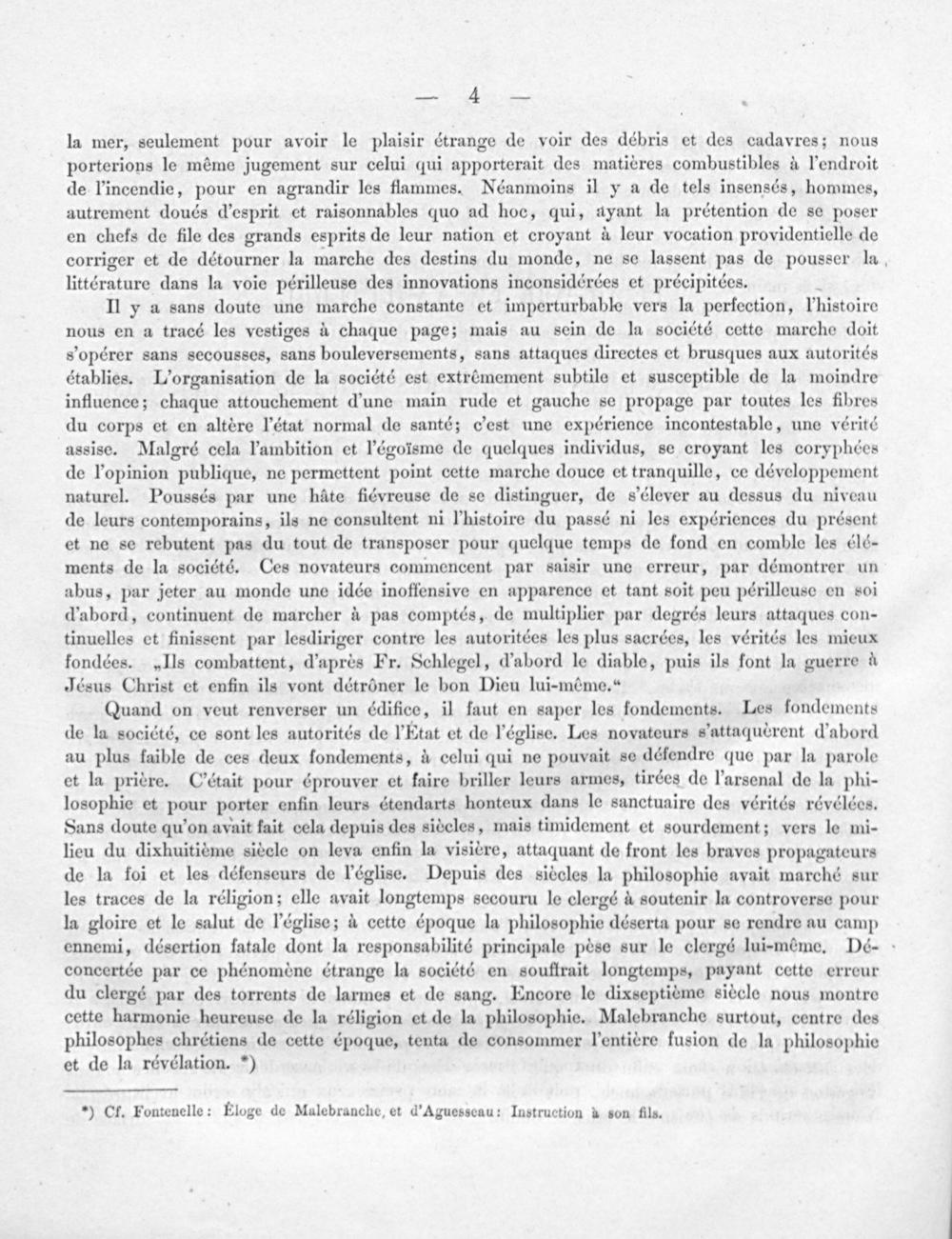 — 4 —

la mer, seulement pour avoir le plaisir étrange de voir des débris et des cadavres; nous porterions le même jugement sur celui qui apporterait des matières combustibles à l'endroit de l'incendie, pour en agrandir les flammes. Néanmoins il y a de tels insensés, hommes, autrement doués d'esprit et raisonnables quo ad hoc, qui, ayant la prétention de se poser en chefs de file des grands esprits de leur nation et croyant à leur vocation providentielle de corriger et de détourner la marche des destins du monde, ne se lassent pas de pousser la littérature dans la voie périlleuse des innovations inconsidérées et précipitées.

Il y a sans doute une marche constante et imperturbable vers la perfection, l'histoire nous en a tracé les vestiges à chaque page; mais au sein de la société cette marche doit s'opérer sans secousses, sans bouleversements, sans attaques directes et brusques aux autorités établies. L'organisation de la société est extrêmement subtile et susceptible de la moindre influence; chaque attouchement d'une main rude et gauche se propage par toutes les fibres du corps et en altère l'état normal de santé; c'est une expérience incontestable, une vérité assise. Malgré cela l'ambition et l'égoïsme de quelques individus, se croyant les coryphées de l'opinion publique, ne permettent point cette marche douce et tranquille, ce développement naturel. Poussés par une hâte fiévreuse de se distinguer, de s'élever au dessus du niveau de leurs contemporains, ils ne consultent ni l'histoire du passé ni les expériences du présent et ne se rebutent pas du tout de transposer pour quelque temps de fond en comble les éléments de la société. Ces novateurs commencent par saisir une erreur, par démontrer un abus, par jeter au monde une idée inoffensive en apparence et tant soit peu périlleuse en soi d'abord, continuent de marcher à pas comptés, de multiplier par degrés leurs attaques continuelles et finissent par lesdiriger contre les autoritées les plus sacrées, les vérités les mieux fondées. „Ils combattent, d'après Fr. Schlegel, d'abord le diable, puis ils font la guerre à Jésus Christ et enfin ils vont détrôner le bon Dieu lui-même.“

Quand on veut renverser un édifice, il faut en saper les fondements. Les fondements de la société, ce sont les autorités de l'État et de l'église. Les novateurs s'attaquèrent d'abord au plus faible de ces deux fondements, à celui qui ne pouvait se défendre que par la parole et la prière. C'était pour éprouver et faire briller leurs armes, tirées de l'arsenal de la philosophie et pour porter enfin leurs étendarts honteux dans le sanctuaire des vérités révélées. Sans doute qu'on avait fait cela depuis des siècles, mais timidement et sourdement; vers le milieu du dixhuitième siècle on leva enfin la visière, attaquant de front les braves propagateurs de la foi et les défenseurs de l'église. Depuis des siècles la philosophie avait marché sur les traces de la réligion; elle avait longtemps secouru le clergé à soutenir la controverse pour la gloire et le salut de l'église; à cette époque la philosophie déserta pour se rendre au camp ennemi, désertion fatale dont la responsabilité principale pèse sur le clergé lui-même. Déconcertée par ce phénomène étrange la société en souffrait longtemps, payant cette erreur du clergé par des torrents de larmes et de sang. Encore le dixseptième siècle nous montre cette harmonie heureuse de la réligion et de la philosophie. Malebranche surtout, centre des philosophes chrétiens de cette époque, tenta de consommer l'entière fusion de la philosophie et de la révélation. *)

*) Cf. Fontenelle: Éloge de Malebranche, et d'Aguesseau: Instruction à son fils.